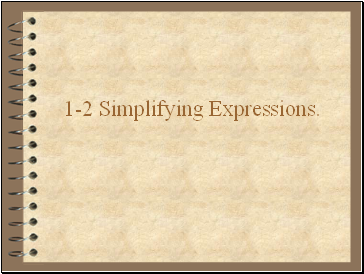 1-2 Simplifying Expressions.